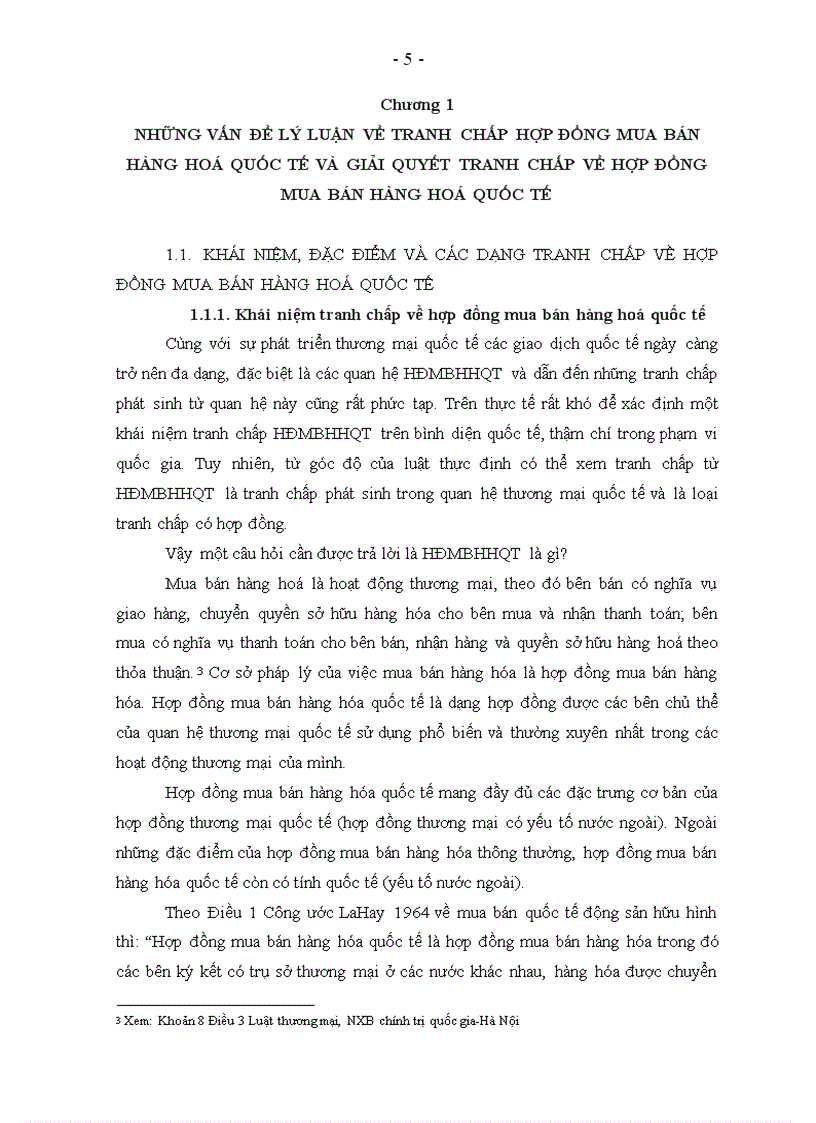 - 5 -

Chương 1

NHỮNG VẤN ĐỀ LÝ LUẬN VỀ TRANH CHẤP HỢP ĐỒNG MUA BÁN HÀNG HOÁ QUỐC TẾ VÀ GIẢI QUYẾT TRANH CHẤP VỀ HỢP ĐỒNG MUA BÁN HÀNG HOÁ QUỐC TẾ

1.1. KHÁI NIỆM, ĐẶC ĐIỂM VÀ CÁC DẠNG TRANH CHẤP VỀ HỢP ĐỒNG MUA BÁN HÀNG HOÁ QUỐC TẾ

1.1.1. Khái niệm tranh chấp về hợp đồng mua bán hàng hoá quốc tế

Cùng với sự phát triển thương mại quốc tế các giao dịch quốc tế ngày càng trở nên đa dạng, đặc biệt là các quan hệ HĐMBHHQT và dẫn đến những tranh chấp phát sinh từ quan hệ này cũng rất phức tạp. Trên thực tế rất khó để xác định một khái niệm tranh chấp HĐMBHHQT trên bình diện quốc tế, thậm chí trong phạm vi quốc gia. Tuy nhiên, từ góc độ của luật thực định có thể xem tranh chấp từ HĐMBHHQT là tranh chấp phát sinh trong quan hệ thương mại quốc tế và là loại tranh chấp có hợp đồng.

Vậy một câu hỏi cần được trả lời là HĐMBHHQT là gì?

Mua bán hàng hoá là hoạt động thương mại, theo đó bên bán có nghĩa vụ giao hàng, chuyển quyền sở hữu hàng hóa cho bên mua và nhận thanh toán; bên mua có nghĩa vụ thanh toán cho bên bán, nhận hàng và quyền sở hữu hàng hoá theo thỏa thuận.³ Cơ sở pháp lý của việc mua bán hàng hóa là hợp đồng mua bán hàng hóa. Hợp đồng mua bán hàng hóa quốc tế là dạng hợp đồng được các bên chủ thể của quan hệ thương mại quốc tế sử dụng phổ biến và thường xuyên nhất trong các hoạt động thương mại của mình.

Hợp đồng mua bán hàng hóa quốc tế mang đầy đủ các đặc trưng cơ bản của hợp đồng thương mại quốc tế (hợp đồng thương mại có yếu tố nước ngoài). Ngoài những đặc điểm của hợp đồng mua bán hàng hóa thông thường, hợp đồng mua bán hàng hóa quốc tế còn có tính quốc tế (yếu tố nước ngoài).

Theo Điều 1 Công ước LaHay 1964 về mua bán quốc tế động sản hữu hình thì: “Hợp đồng mua bán hàng hóa quốc tế là hợp đồng mua bán hàng hóa trong đó các bên ký kết có trụ sở thương mại ở các nước khác nhau, hàng hóa được chuyển

³ Xem: Khoản 8 Điều 3 Luật thương mại, NXB chính trị quốc gia-Hà Nội